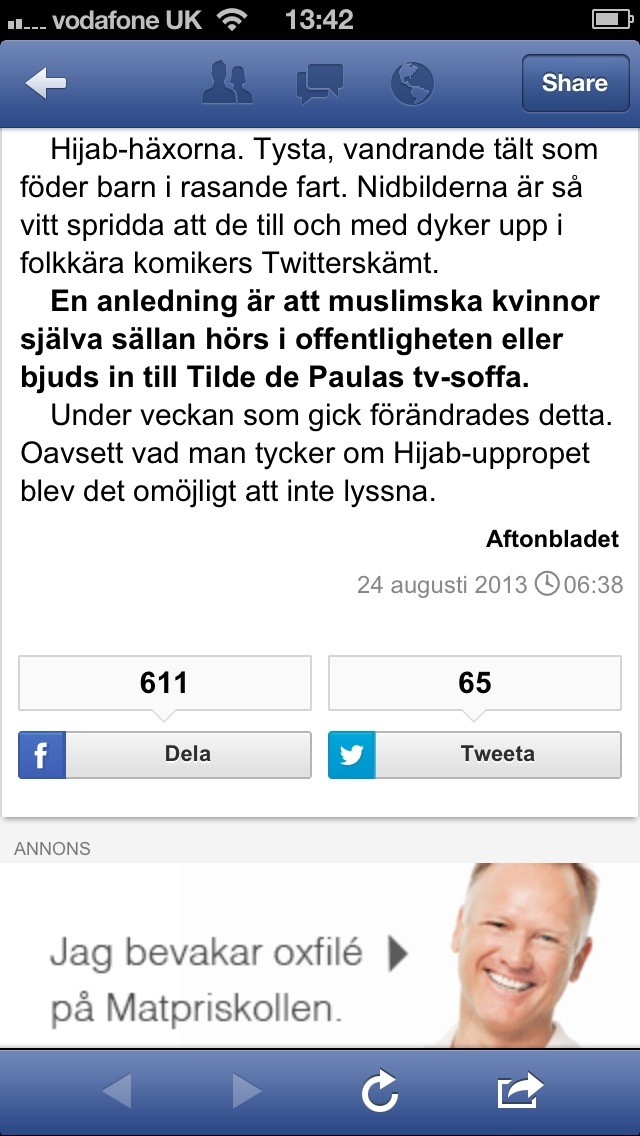 vodafone UK 13:42

Share

Hijab-häxorna. Tysta, vandrande tält som föder barn i rasande fart. Nidbilderna är så vitt spridda att de till och med dyker upp i folkkära komikers Twitterskämt.

**En anledning är att muslimska kvinnor själva sällan hörs i offentligheten eller bjuds in till Tilde de Paulas tv-soffa.**

Under veckan som gick förändrades detta. Oavsett vad man tycker om Hijab-uppropet blev det omöjligt att inte lyssna.

Aftonbladet

24 augusti 2013 06:38

611

Dela

65

Tweeta

ANNONS

Jag bevakar oxfilé på Matpriskollen.